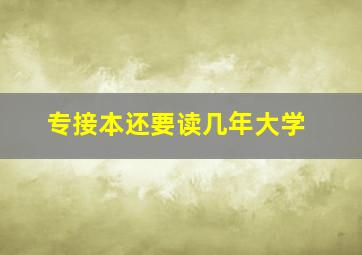 专接本还要读几年大学